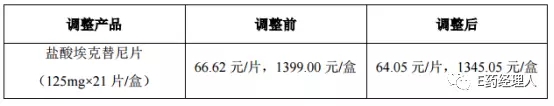 | 调整产品 | 调整前 | 调整后 |
|---|---|---|
| 盐酸埃克替尼片（125mg×21 片/盒） | 66.62 元/片，1399.00 元/盒 | 64.05 元/片，1345.05 元/盒 |

E药经理人